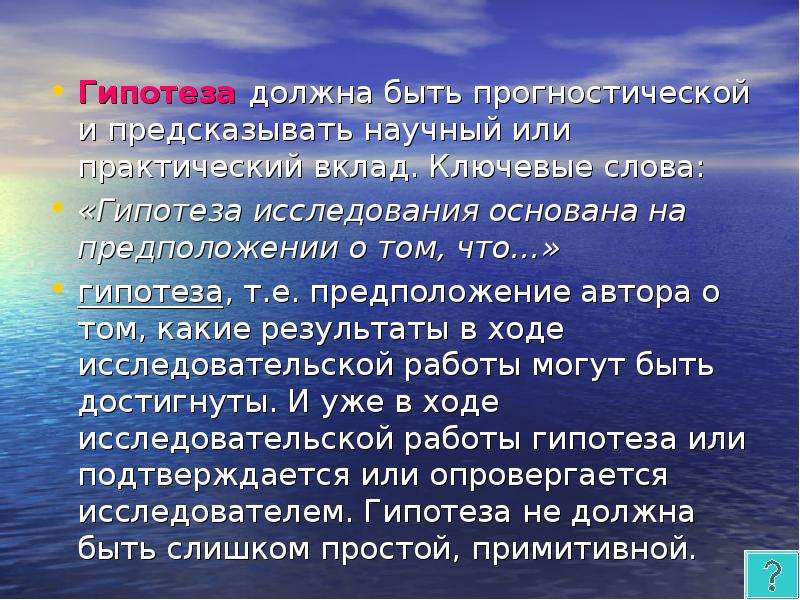 • Гипотеза должна быть прогностической и предсказывать научный или практический вклад. Ключевые слова:

• «Гипотеза исследования основана на предположении о том, что…»

• гипотеза, т.е. предположение автора о том, какие результаты в ходе исследовательской работы могут быть достигнуты. И уже в ходе исследовательской работы гипотеза или подтверждается или опровергается исследователем. Гипотеза не должна быть слишком простой, примитивной.

?